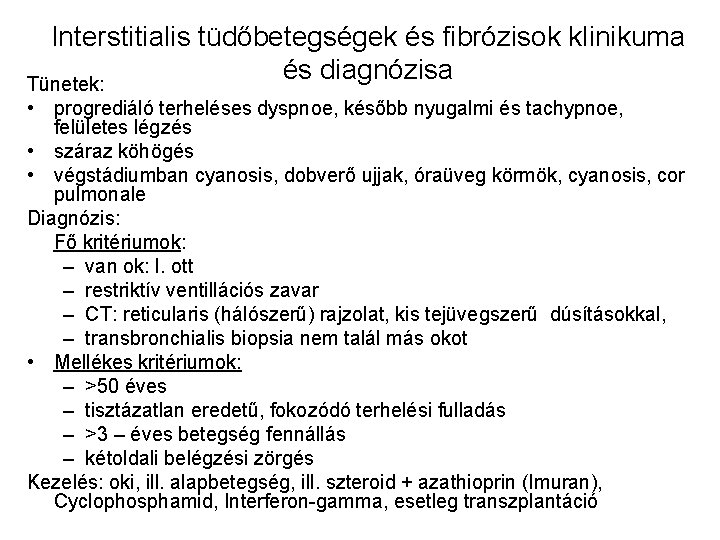 Interstitialis tüdőbetegségek és fibrózisok klinikuma és diagnózisa

Tünetek:
• progrediáló terheléses dyspnoe, később nyugalmi és tachypnoe, felületes légzés
• száraz köhögés
• végstádiumban cyanosis, dobverő ujjak, óraüveg körmök, cyanosis, cor pulmonale

Diagnózis:
Fő kritériumok:
– van ok: l. ott
– restriktív ventillációs zavar
– CT: reticularis (hálószerű) rajzolat, kis tejüvegszerű dúsításokkal,
– transbronchialis biopsia nem talál más okot
• Mellékes kritériumok:
– >50 éves
– tisztázatlan eredetű, fokozódó terhelési fulladás
– >3 – éves betegség fennállás
– kétoldali belégzési zörgés

Kezelés: oki, ill. alapbetegség, ill. szteroid + azathioprin (Imuran), Cyclophosphamid, Interferon-gamma, esetleg transzplantáció